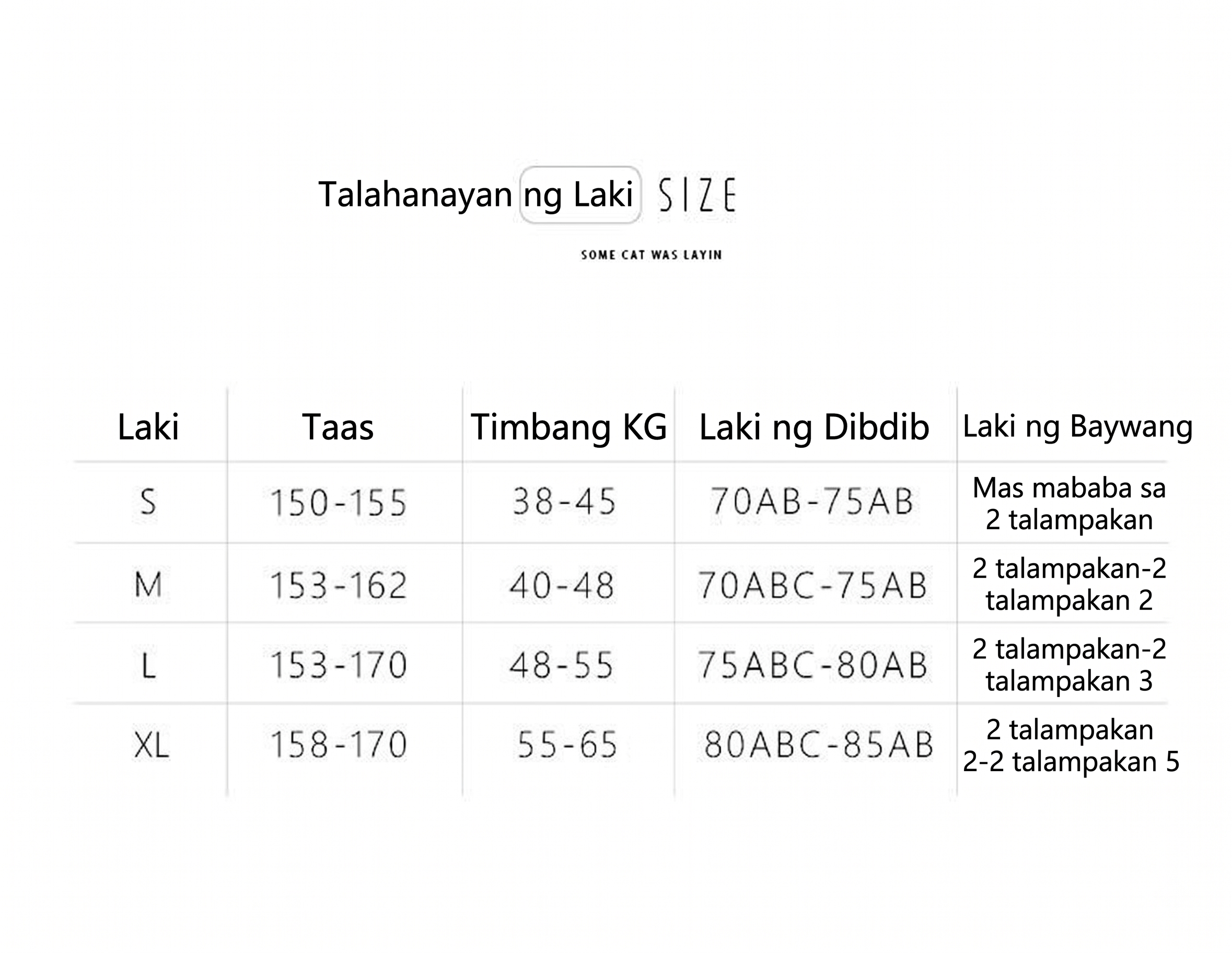 Talahanayan ng Laki SIZE

SOME CAT WAS LAYIN

| Laki | Taas | Timbang KG | Laki ng Dibdib | Laki ng Baywang |
|---|---|---|---|---|
| S | 150-155 | 38-45 | 70AB-75AB | Mas mababa sa 2 talampakan |
| M | 153-162 | 40-48 | 70ABC-75AB | 2 talampakan-2 talampakan 2 |
| L | 153-170 | 48-55 | 75ABC-80AB | 2 talampakan-2 talampakan 3 |
| XL | 158-170 | 55-65 | 80ABC-85AB | 2 talampakan 2-2 talampakan 5 |